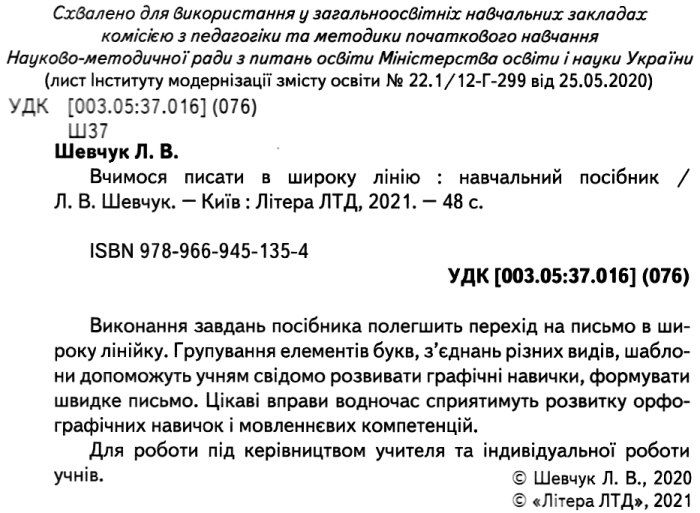 Схвалено для використання у загальноосвітніх навчальних закладах комісією з педагогіки та методики початкового навчання Науково-методичної ради з питань освіти Міністерства освіти і науки України (лист Інституту модернізації змісту освіти № 22.1/12-Г-299 від 25.05.2020)

УДК [003.05:37.016] (076)
Ш37

Шевчук Л. В.
Вчимося писати в широку лінію : навчальний посібник / Л. В. Шевчук. — Київ : Літера ЛТД, 2021. — 48 с.

ISBN 978-966-945-135-4

УДК [003.05:37.016] (076)

Виконання завдань посібника полегшить перехід на письмо в широку лінійку. Групування елементів букв, з'єднань різних видів, шаблони допоможуть учням свідомо розвивати графічні навички, формувати швидке письмо. Цікаві вправи водночас сприятимуть розвитку орфографічних навичок і мовленнєвих компетенцій.

Для роботи під керівництвом учителя та індивідуальної роботи учнів.

© Шевчук Л. В., 2020
© «Літера ЛТД», 2021